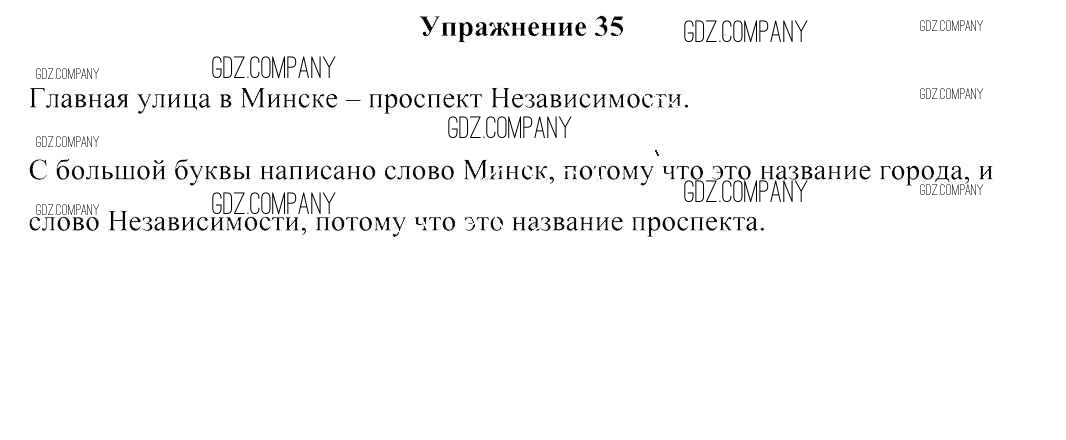 Упражнение 35

Главная улица в Минске – проспект Независимости.

С большой буквы написано слово Минск, потому что это название города, и слово Независимости, потому что это название проспекта.

GDZ.COMPANY